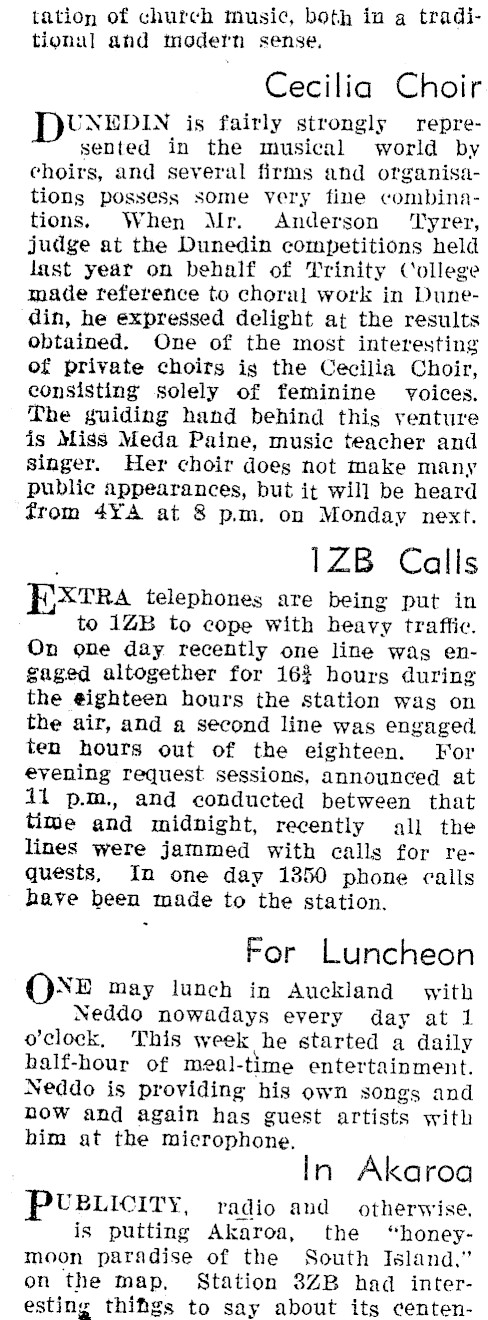 tation of church music, both in a traditional and modern sense.

Cecilia Choir

DUNEDIN is fairly strongly represented in the musical world by choirs, and several firms and organisations possess some very fine combinations. When Mr. Anderson Tyrer, judge at the Dunedin competitions held last year on behalf of Trinity College made reference to choral work in Dunedin, he expressed delight at the results obtained. One of the most interesting of private choirs is the Cecilia Choir, consisting solely of feminine voices. The guiding hand behind this venture is Miss Meda Paine, music teacher and singer. Her choir does not make many public appearances, but it will be heard from 4YA at 8 p.m. on Monday next.

1ZB Calls

EXTRA telephones are being put in to 1ZB to cope with heavy traffic. On one day recently one line was engaged altogether for $16\frac{3}{4}$ hours during the eighteen hours the station was on the air, and a second line was engaged ten hours out of the eighteen. For evening request sessions, announced at 11 p.m., and conducted between that time and midnight, recently all the lines were jammed with calls for requests. In one day 1350 phone calls have been made to the station.

For Luncheon

ONE may lunch in Auckland with Neddo nowadays every day at 1 o'clock. This week he started a daily half-hour of meal-time entertainment. Neddo is providing his own songs and now and again has guest artists with him at the microphone.

In Akaroa

PUBLICITY, radio and otherwise, is putting Akaroa, the "honeymoon paradise of the South Island," on the map. Station 3ZB had interesting things to say about its centen-